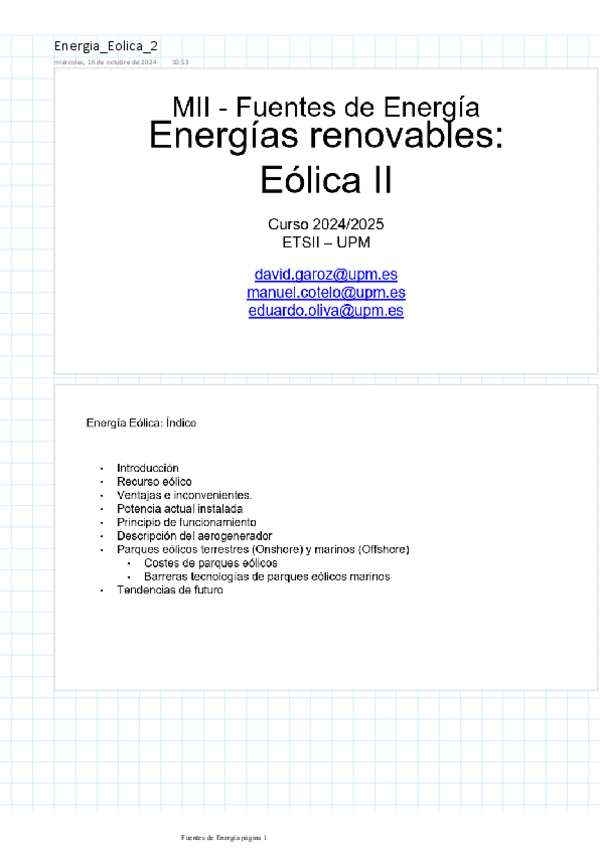 Energia_Eolica_2
miércoles, 16 de octubre de 2024 10:53

MII - Fuentes de Energía
Energías renovables:
Eólica II

Curso 2024/2025
ETSII – UPM

david.garoz@upm.es
manuel.cotelo@upm.es
eduardo.oliva@upm.es

Energía Eólica: Índice

- Introducción
- Recurso eólico
- Ventajas e inconvenientes.
- Potencia actual instalada
- Principio de funcionamiento
- Descripción del aerogenerador
- Parques eólicos terrestres (Onshore) y marinos (Offshore)
  - Costes de parques eólicos
  - Barreras tecnologías de parques eólicos marinos
- Tendencias de futuro

Fuentes de Energía página 1